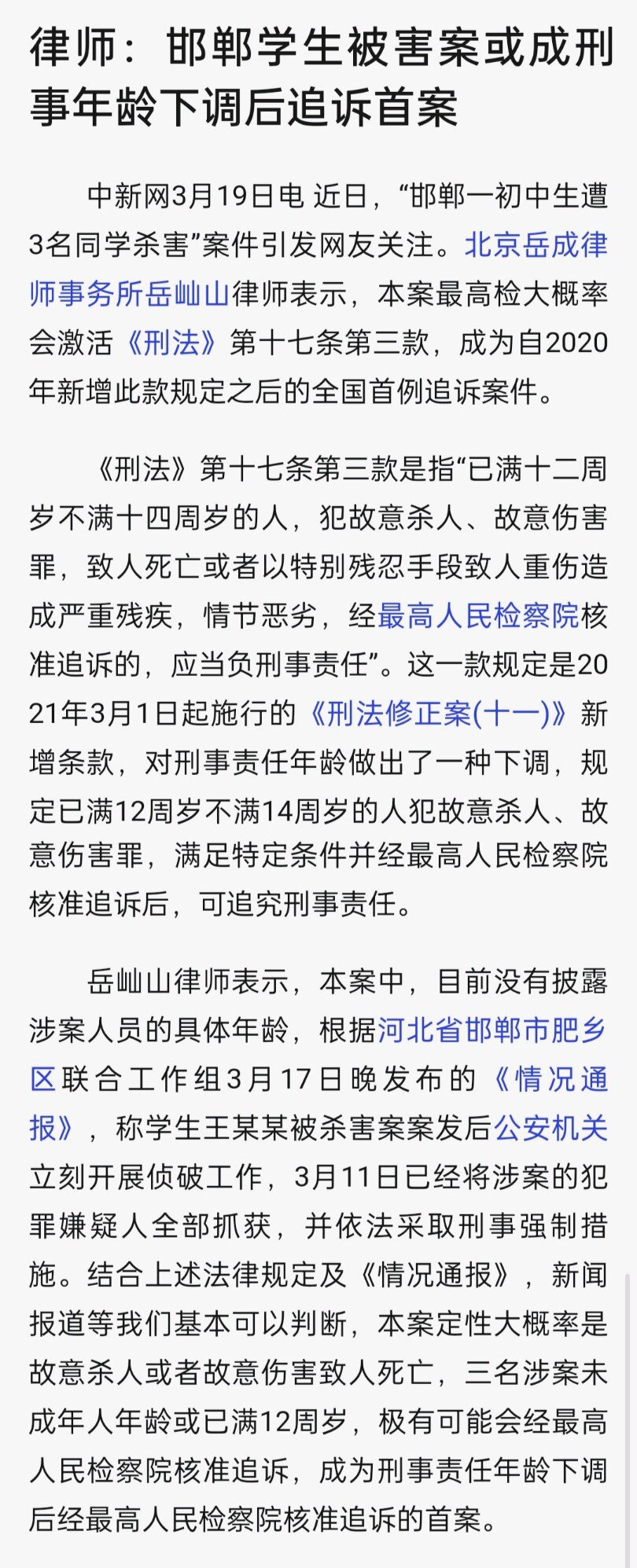 律师：邯郸学生被害案或成刑事年龄下调后追诉首案

中新网3月19日电 近日，“邯郸一初中生遭3名同学杀害”案件引发网友关注。北京岳成律师事务所岳屾山律师表示，本案最高检大概率会激活《刑法》第十七条第三款，成为自2020年新增此款规定之后的全国首例追诉案件。

《刑法》第十七条第三款是指“已满十二周岁不满十四周岁的人，犯故意杀人、故意伤害罪，致人死亡或者以特别残忍手段致人重伤造成严重残疾，情节恶劣，经最高人民检察院核准追诉的，应当负刑事责任”。这一款规定是2021年3月1日起施行的《刑法修正案(十一)》新增条款，对刑事责任年龄做出了一种下调，规定已满12周岁不满14周岁的人犯故意杀人、故意伤害罪，满足特定条件并经最高人民检察院核准追诉后，可追究刑事责任。

岳屾山律师表示，本案中，目前没有披露涉案人员的具体年龄，根据河北省邯郸市肥乡区联合工作组3月17日晚发布的《情况通报》，称学生王某某被杀害案案发后公安机关立刻开展侦破工作，3月11日已经将涉案的犯罪嫌疑人全部抓获，并依法采取刑事强制措施。结合上述法律规定及《情况通报》，新闻报道等我们基本可以判断，本案定性大概率是故意杀人或者故意伤害致人死亡，三名涉案未成年人年龄或已满12周岁，极有可能会经最高人民检察院核准追诉，成为刑事责任年龄下调后经最高人民检察院核准追诉的首案。